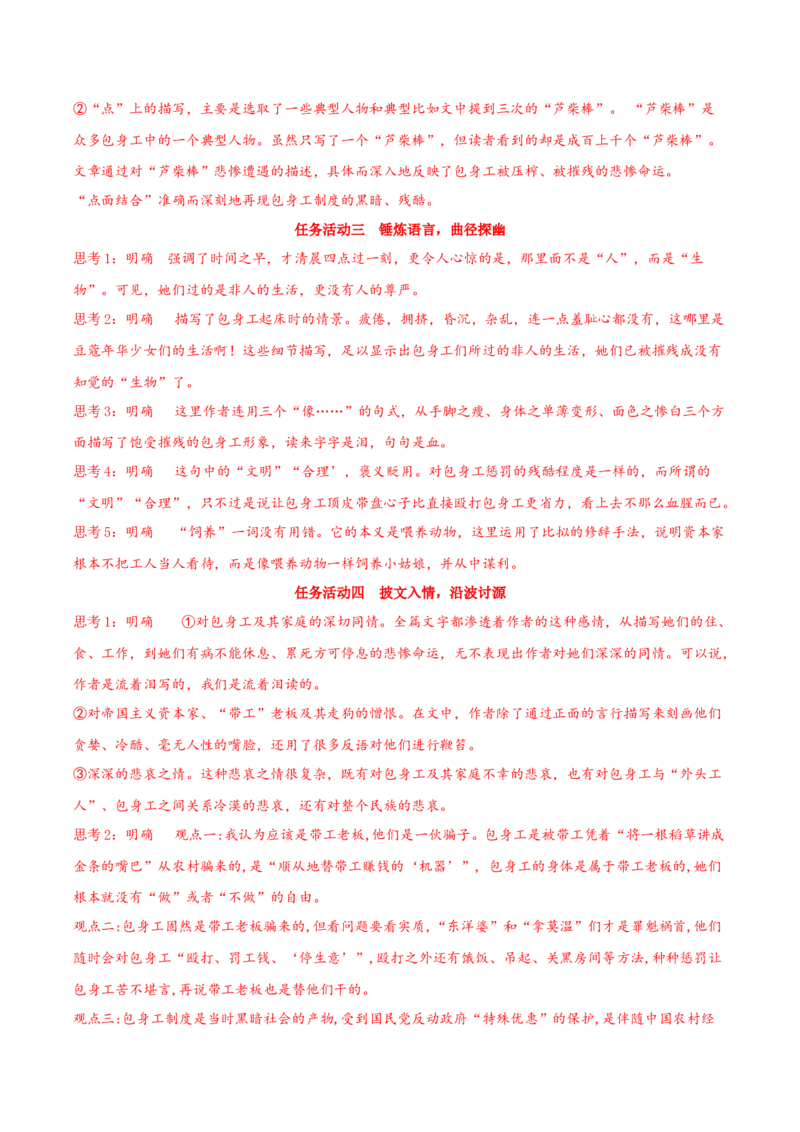 ②“点”上的描写，主要是选取了一些典型人物和典型比如文中提到三次的“芦柴棒”。“芦柴棒”是众多包身工中的一个典型人物。虽然只写了一个“芦柴棒”，但读者看到的却是成百上千个“芦柴棒”。文章通过对“芦柴棒”悲惨遭遇的描述，具体而深入地反映了包身工被压榨、被摧残的悲惨命运。

“点面结合”准确而深刻地再现包身工制度的黑暗、残酷。

任务活动三　锤炼语言，曲径探幽

思考1：明确　强调了时间之早，才清晨四点过一刻，更令人心惊的是，那里面不是“人”，而是“生物”。可见，她们过的是非人的生活，更没有人的尊严。

思考2：明确　描写了包身工起床时的情景。疲倦，拥挤，昏沉，杂乱，连一点羞耻心都没有，这哪里是豆蔻年华少女们的生活啊！这些细节描写，足以显示出包身工们所过的非人的生活，她们已被摧残成没有知觉的“生物”了。

思考3：明确　这里作者连用三个“像……”的句式，从手脚之瘦、身体之单薄变形、面色之惨白三个方面描写了饱受摧残的包身工形象，读来字字是泪，句句是血。

思考4：明确　这句中的“文明”“合理’，褒义贬用。对包身工惩罚的残酷程度是一样的，而所谓的“文明”“合理”，只不过是说让包身工顶皮带盘心子比直接殴打包身工更省力，看上去不那么血腥而已。

思考5：明确　“饲养”一词没有用错。它的本义是喂养动物，这里运用了比拟的修辞手法，说明资本家根本不把工人当人看待，而是像喂养动物一样饲养小姑娘，并从中谋利。

任务活动四　披文入情，沿波讨源

思考1：明确　①对包身工及其家庭的深切同情。全篇文字都渗透着作者的这种感情，从描写她们的住、食、工作，到她们有病不能休息、累死方可停息的悲惨命运，无不表现出作者对她们深深的同情。可以说，作者是流着泪写的，我们是流着泪读的。

②对帝国主义资本家、“带工”老板及其走狗的憎恨。在文中，作者除了通过正面的言行描写来刻画他们贪婪、冷酷、毫无人性的嘴脸，还用了很多反语对他们进行鞭笞。

③深深的悲哀之情。这种悲哀之情很复杂，既有对包身工及其家庭不幸的悲哀，也有对包身工与“外头工人”、包身工之间关系冷漠的悲哀，还有对整个民族的悲哀。

思考2：明确　观点一:我认为应该是带工老板,他们是一伙骗子。包身工是被带工凭着“将一根稻草讲成金条的嘴巴”从农村骗来的,是“顺从地替带工赚钱的‘机器’”，包身工的身体是属于带工老板的,她们根本就没有“做”或者“不做”的自由。

观点二:包身工固然是带工老板骗来的,但看问题要看实质,“东洋婆”和“拿莫温”们才是罪魁祸首,他们随时会对包身工“殴打、罚工钱、‘停生意’”,殴打之外还有饿饭、吊起、关黑房间等方法,种种惩罚让包身工苦不堪言,再说带工老板也是替他们干的。

观点三:包身工制度是当时黑暗社会的产物,受到国民党反动政府“特殊优惠”的保护,是伴随中国农村经